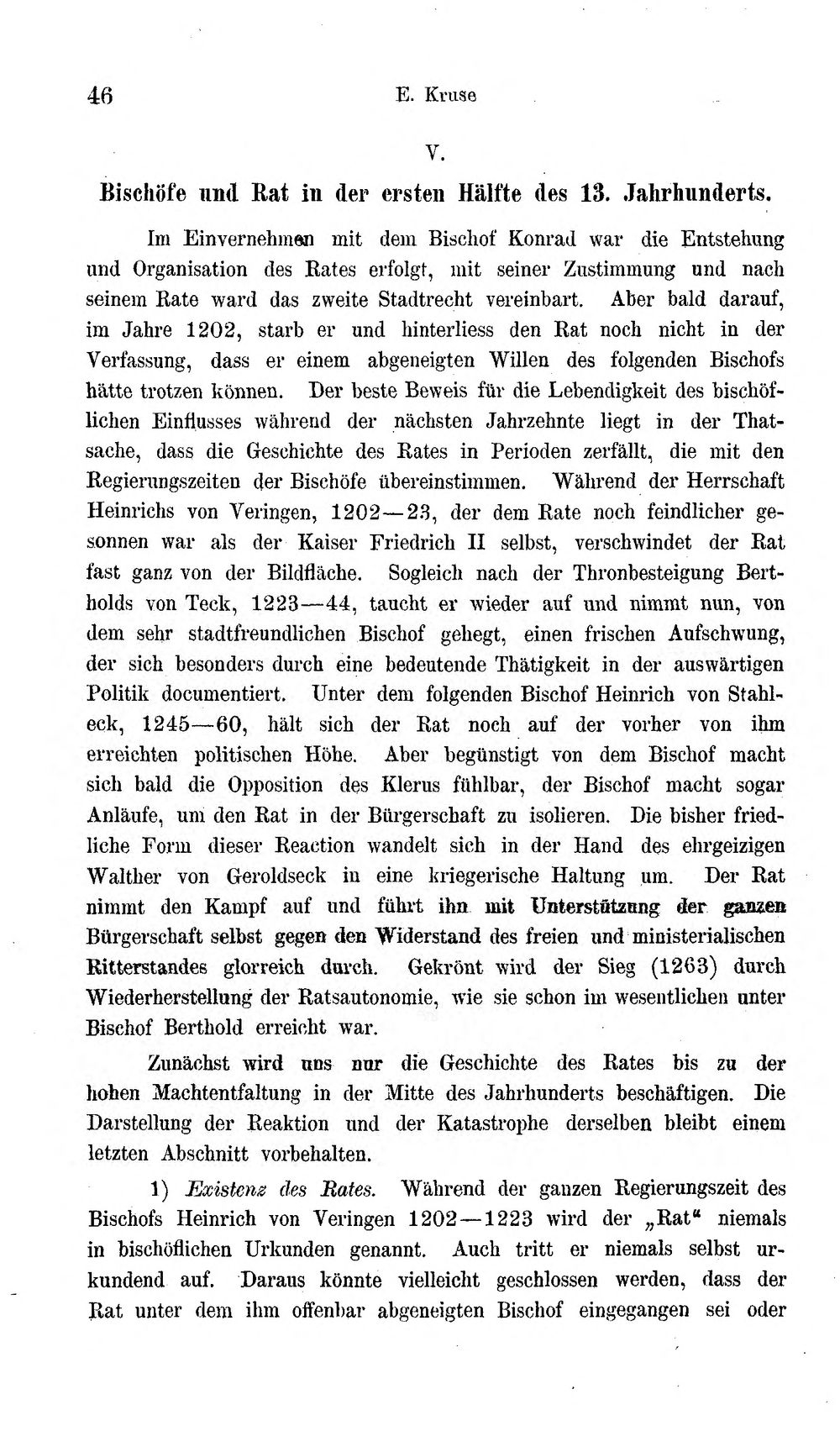 46 E. Kruse

V.

Bischöfe und Rat in der ersten Hälfte des 13. Jahrhunderts.

Im Einvernehmen mit dem Bischof Konrad war die Entstehung und Organisation des Rates erfolgt, mit seiner Zustimmung und nach seinem Rate ward das zweite Stadtrecht vereinbart. Aber bald darauf, im Jahre 1202, starb er und hinterliess den Rat noch nicht in der Verfassung, dass er einem abgeneigten Willen des folgenden Bischofs hätte trotzen können. Der beste Beweis für die Lebendigkeit des bischöflichen Einflusses während der nächsten Jahrzehnte liegt in der Thatsache, dass die Geschichte des Rates in Perioden zerfällt, die mit den Regierungszeiten der Bischöfe übereinstimmen. Während der Herrschaft Heinrichs von Veringen, 1202—23, der dem Rate noch feindlicher gesonnen war als der Kaiser Friedrich II selbst, verschwindet der Rat fast ganz von der Bildfläche. Sogleich nach der Thronbesteigung Bertholds von Teck, 1223—44, taucht er wieder auf und nimmt nun, von dem sehr stadtfreundlichen Bischof gehegt, einen frischen Aufschwung, der sich besonders durch eine bedeutende Thätigkeit in der auswärtigen Politik documentiert. Unter dem folgenden Bischof Heinrich von Stahleck, 1245—60, hält sich der Rat noch auf der vorher von ihm erreichten politischen Höhe. Aber begünstigt von dem Bischof macht sich bald die Opposition des Klerus fühlbar, der Bischof macht sogar Anläufe, um den Rat in der Bürgerschaft zu isolieren. Die bisher friedliche Form dieser Reaction wandelt sich in der Hand des ehrgeizigen Walther von Geroldseck in eine kriegerische Haltung um. Der Rat nimmt den Kampf auf und führt ihn mit Unterstützung der ganzen Bürgerschaft selbst gegen den Widerstand des freien und ministerialischen Ritterstandes glorreich durch. Gekrönt wird der Sieg (1263) durch Wiederherstellung der Ratsautonomie, wie sie schon im wesentlichen unter Bischof Berthold erreicht war.

Zunächst wird uns nur die Geschichte des Rates bis zu der hohen Machtentfaltung in der Mitte des Jahrhunderts beschäftigen. Die Darstellung der Reaktion und der Katastrophe derselben bleibt einem letzten Abschnitt vorbehalten.

1) Existenz des Rates. Während der ganzen Regierungszeit des Bischofs Heinrich von Veringen 1202—1223 wird der „Rat“ niemals in bischöflichen Urkunden genannt. Auch tritt er niemals selbst urkundend auf. Daraus könnte vielleicht geschlossen werden, dass der Rat unter dem ihm offenbar abgeneigten Bischof eingegangen sei oder